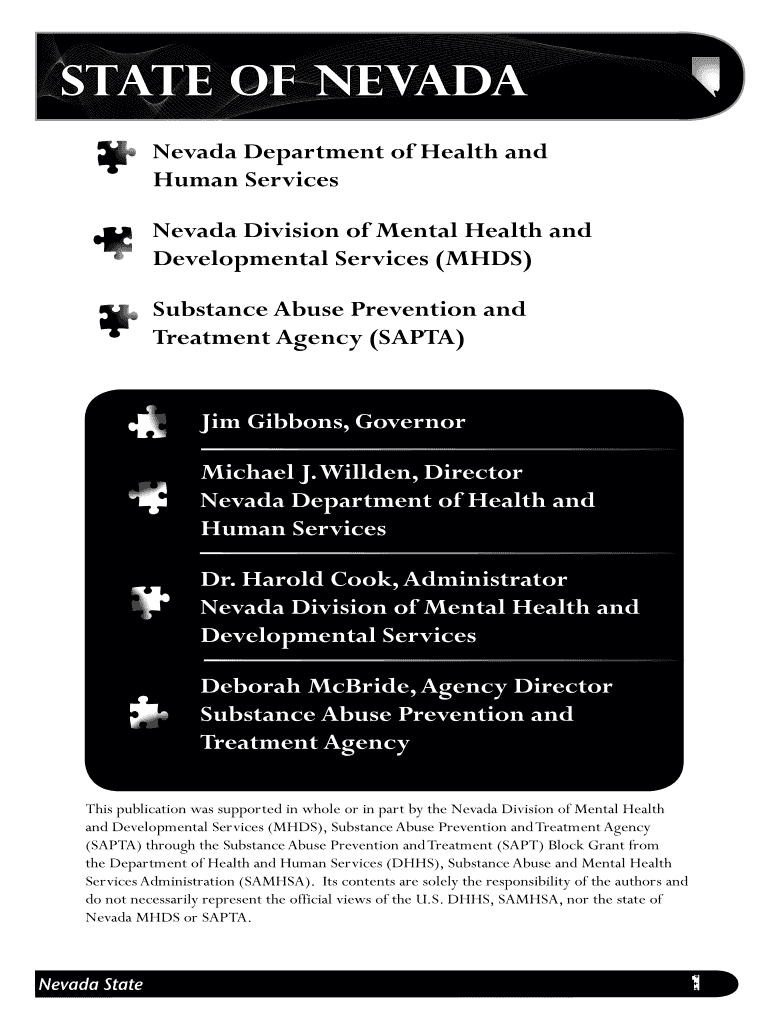 STATE OF NEVADA

Nevada Department of Health and Human Services

Nevada Division of Mental Health and Developmental Services (MHDS)

Substance Abuse Prevention and Treatment Agency (SAPTA)

Jim Gibbons, Governor

Michael J. Willden, Director
Nevada Department of Health and Human Services

Dr. Harold Cook, Administrator
Nevada Division of Mental Health and Developmental Services

Deborah McBride, Agency Director
Substance Abuse Prevention and Treatment Agency

This publication was supported in whole or in part by the Nevada Division of Mental Health and Developmental Services (MHDS), Substance Abuse Prevention and Treatment Agency (SAPTA) through the Substance Abuse Prevention and Treatment (SAPT) Block Grant from the Department of Health and Human Services (DHHS), Substance Abuse and Mental Health Services Administration (SAMHSA). Its contents are solely the responsibility of the authors and do not necessarily represent the official views of the U.S. DHHS, SAMHSA, nor the state of Nevada MHDS or SAPTA.

Nevada State

1